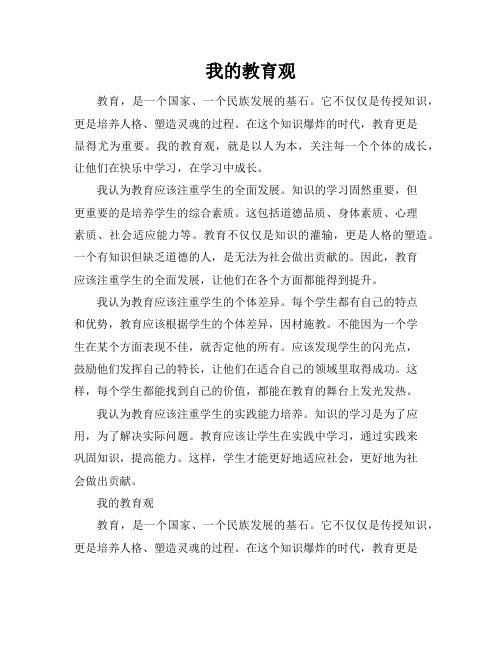 我的教育观

教育，是一个国家、一个民族发展的基石。它不仅仅是传授知识，更是培养人格、塑造灵魂的过程。在这个知识爆炸的时代，教育更是显得尤为重要。我的教育观，就是以人为本，关注每一个个体的成长，让他们在快乐中学习，在学习中成长。

我认为教育应该注重学生的全面发展。知识的学习固然重要，但更重要的是培养学生的综合素质。这包括道德品质、身体素质、心理素质、社会适应能力等。教育不仅仅是知识的灌输，更是人格的塑造。一个有知识但缺乏道德的人，是无法为社会做出贡献的。因此，教育应该注重学生的全面发展，让他们在各个方面都能得到提升。

我认为教育应该注重学生的个体差异。每个学生都有自己的特点和优势，教育应该根据学生的个体差异，因材施教。不能因为一个学生在某个方面表现不佳，就否定他的所有。应该发现学生的闪光点，鼓励他们发挥自己的特长，让他们在适合自己的领域里取得成功。这样，每个学生都能找到自己的价值，都能在教育的舞台上发光发热。

我认为教育应该注重学生的实践能力培养。知识的学习是为了应用，为了解决实际问题。教育应该让学生在实践中学习，通过实践来巩固知识，提高能力。这样，学生才能更好地适应社会，更好地为社会做出贡献。

我的教育观

教育，是一个国家、一个民族发展的基石。它不仅仅是传授知识，更是培养人格、塑造灵魂的过程。在这个知识爆炸的时代，教育更是